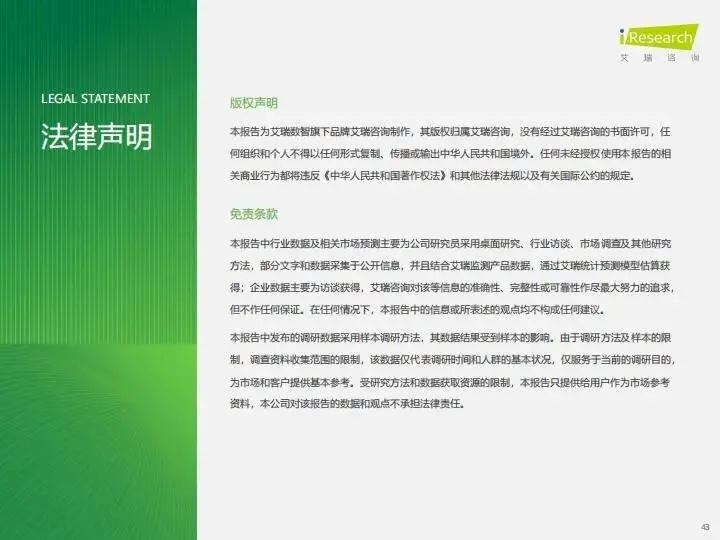 iResearch
艾瑞咨询

LEGAL STATEMENT
法律声明

版权声明

本报告为艾瑞数智旗下品牌艾瑞咨询制作，其版权归属艾瑞咨询，没有经过艾瑞咨询的书面许可，任何组织和个人不得以任何形式复制、传播或输出中华人民共和国境外。任何未经授权使用本报告的相关商业行为都将违反《中华人民共和国著作权法》和其他法律法规以及有关国际公约的规定。

免责条款

本报告中行业数据及相关市场预测主要为公司研究员采用桌面研究、行业访谈、市场调查及其他研究方法，部分文字和数据采集于公开信息，并且结合艾瑞监测产品数据，通过艾瑞统计预测模型估算获得；企业数据主要为访谈获得，艾瑞咨询对该等信息的准确性、完整性或可靠性作尽最大努力的追求，但不作任何保证。在任何情况下，本报告中的信息或所表述的观点均不构成任何建议。

本报告中发布的调研数据采用样本调研方法，其数据结果受到样本的影响。由于调研方法及样本的限制，调查资料收集范围的限制，该数据仅代表调研时间和人群的基本状况，仅服务于当前的调研目的，为市场和客户提供基本参考。受研究方法和数据获取资源的限制，本报告只提供给用户作为市场参考资料，本公司对该报告的数据和观点不承担法律责任。

43